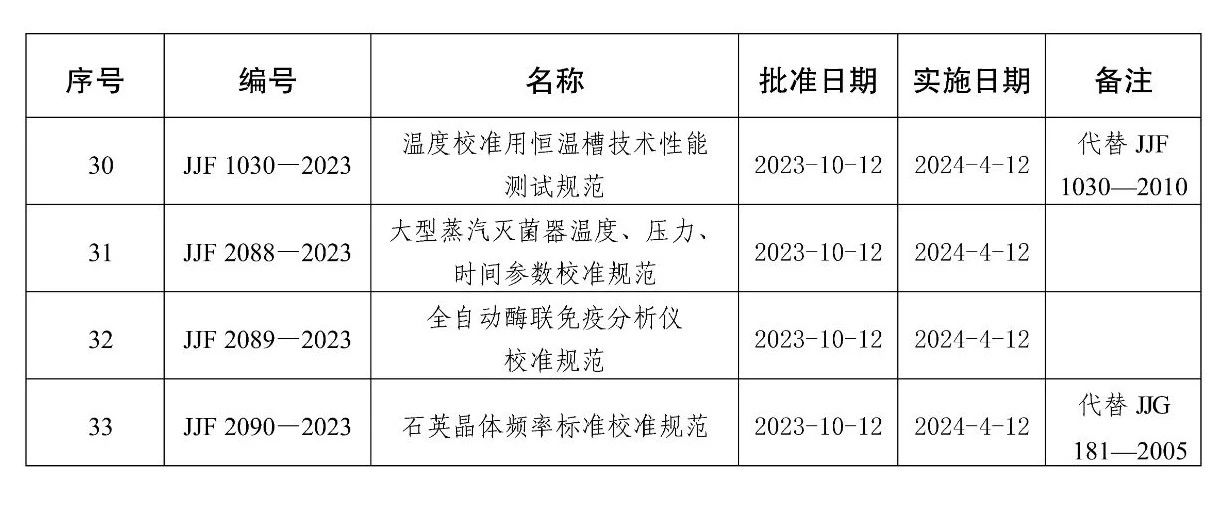 | 序号 | 编号 | 名称 | 批准日期 | 实施日期 | 备注 |
|---|---|---|---|---|---|
| 30 | JJF 1030—2023 | 温度校准用恒温槽技术性能测试规范 | 2023-10-12 | 2024-4-12 | 代替JJF 1030—2010 |
| 31 | JJF 2088—2023 | 大型蒸汽灭菌器温度、压力、时间参数校准规范 | 2023-10-12 | 2024-4-12 | |
| 32 | JJF 2089—2023 | 全自动酶联免疫分析仪校准规范 | 2023-10-12 | 2024-4-12 | |
| 33 | JJF 2090—2023 | 石英晶体频率标准校准规范 | 2023-10-12 | 2024-4-12 | 代替JJG 181—2005 |